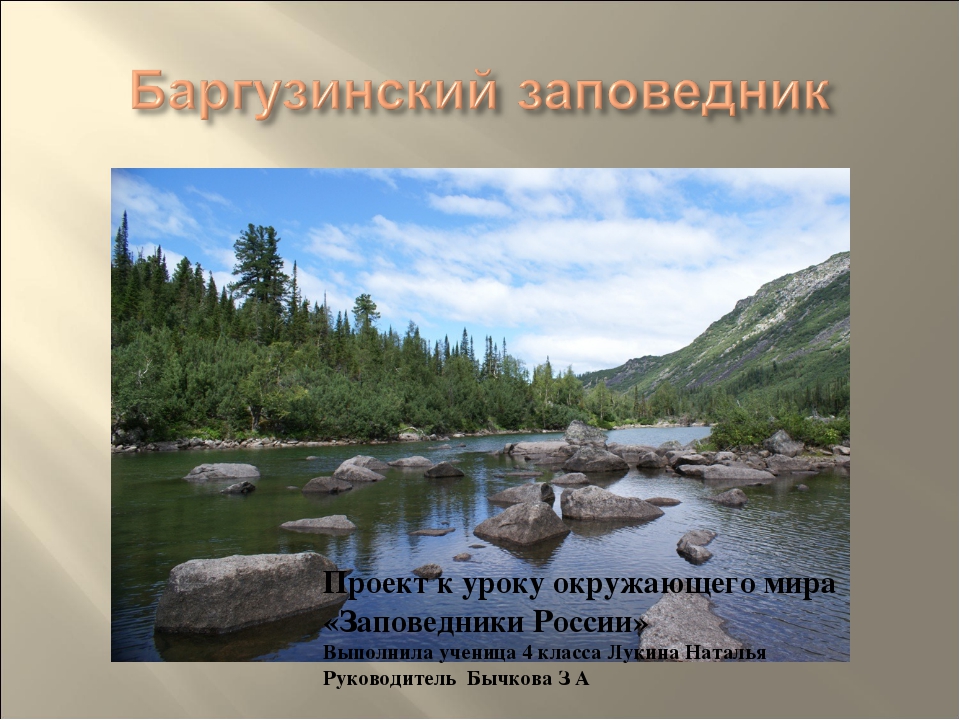 Баргузинский заповедник

Проект к уроку окружающего мира «Заповедники России»
Выполнила ученица 4 класса Лукина Наталья
Руководитель Бычкова З А